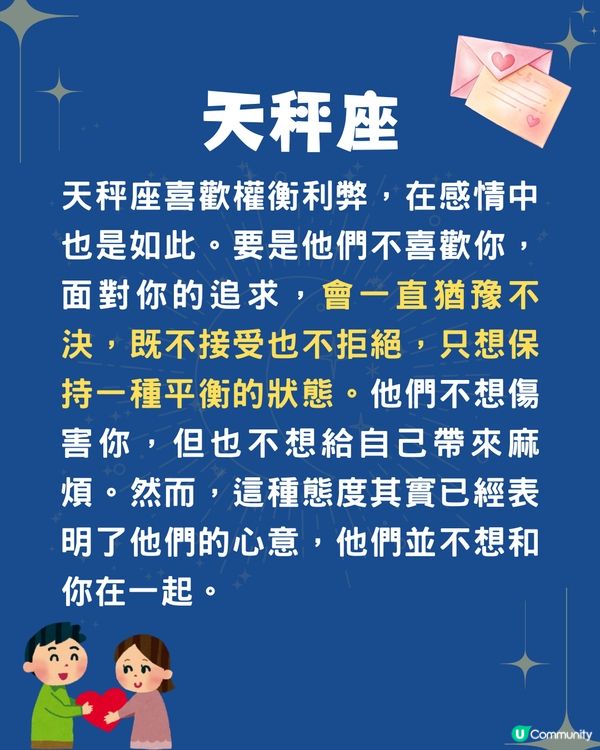 天秤座

天秤座喜歡權衡利弊，在感情中也是如此。要是他們不喜歡你，面對你的追求，會一直猶豫不決，既不接受也不拒絕，只想保持一種平衡的狀態。他們不想傷害你，但也不想給自己帶來麻煩。然而，這種態度其實已經表明了他們的心意，他們並不想和你在一起。

U Community